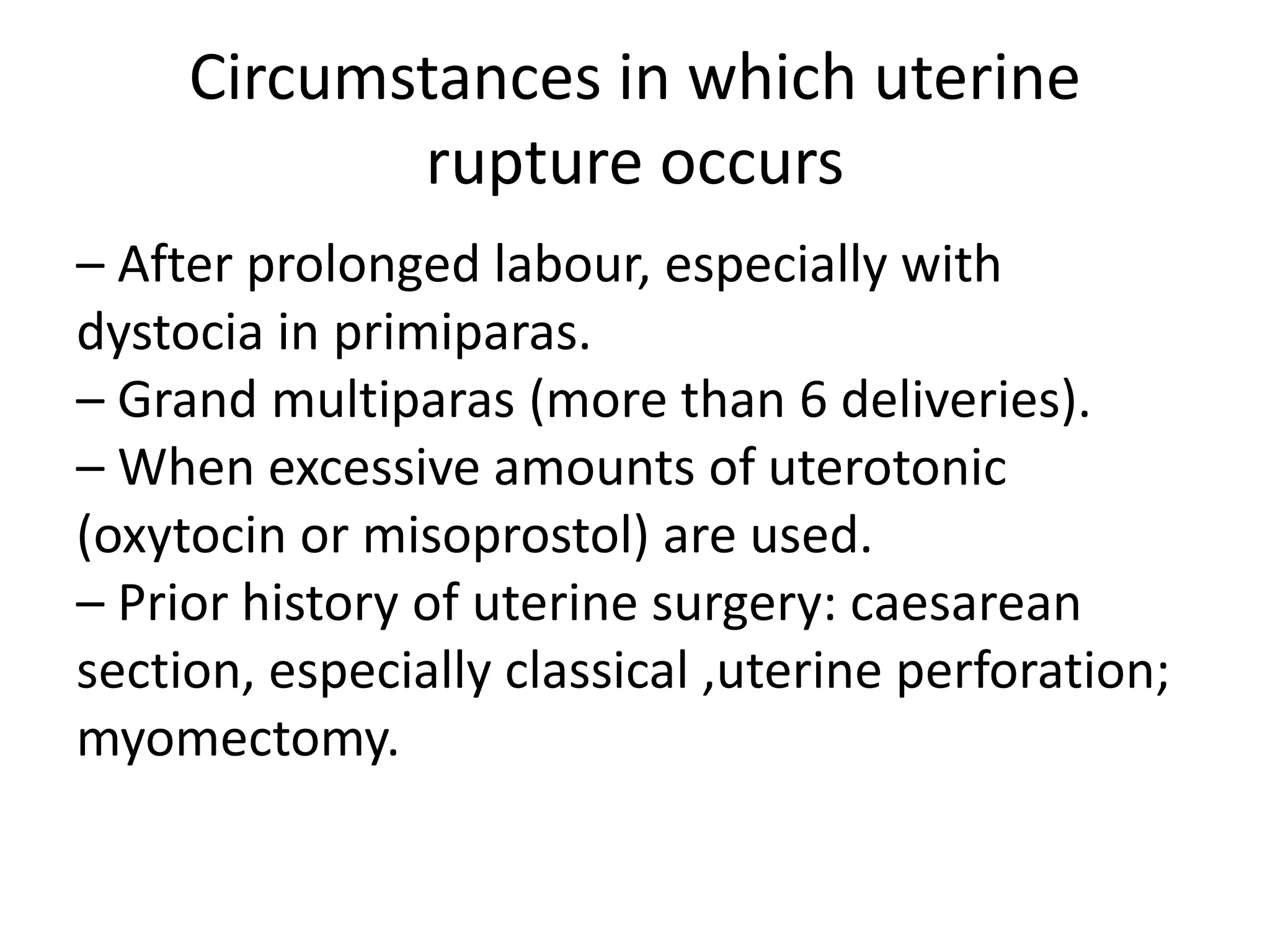 Circumstances in which uterine rupture occurs

– After prolonged labour, especially with dystocia in primiparas.
– Grand multiparas (more than 6 deliveries).
– When excessive amounts of uterotonic (oxytocin or misoprostol) are used.
– Prior history of uterine surgery: caesarean section, especially classical ,uterine perforation; myomectomy.